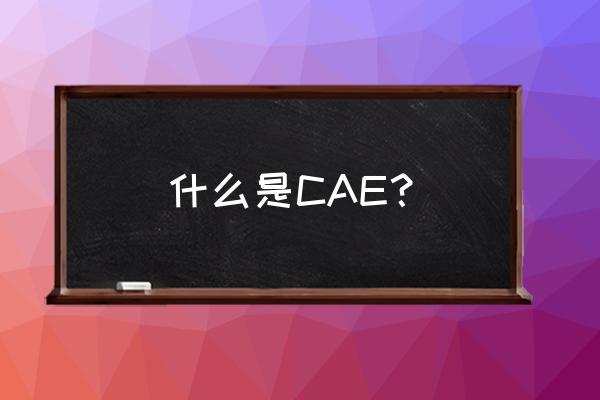 什么是CAE?